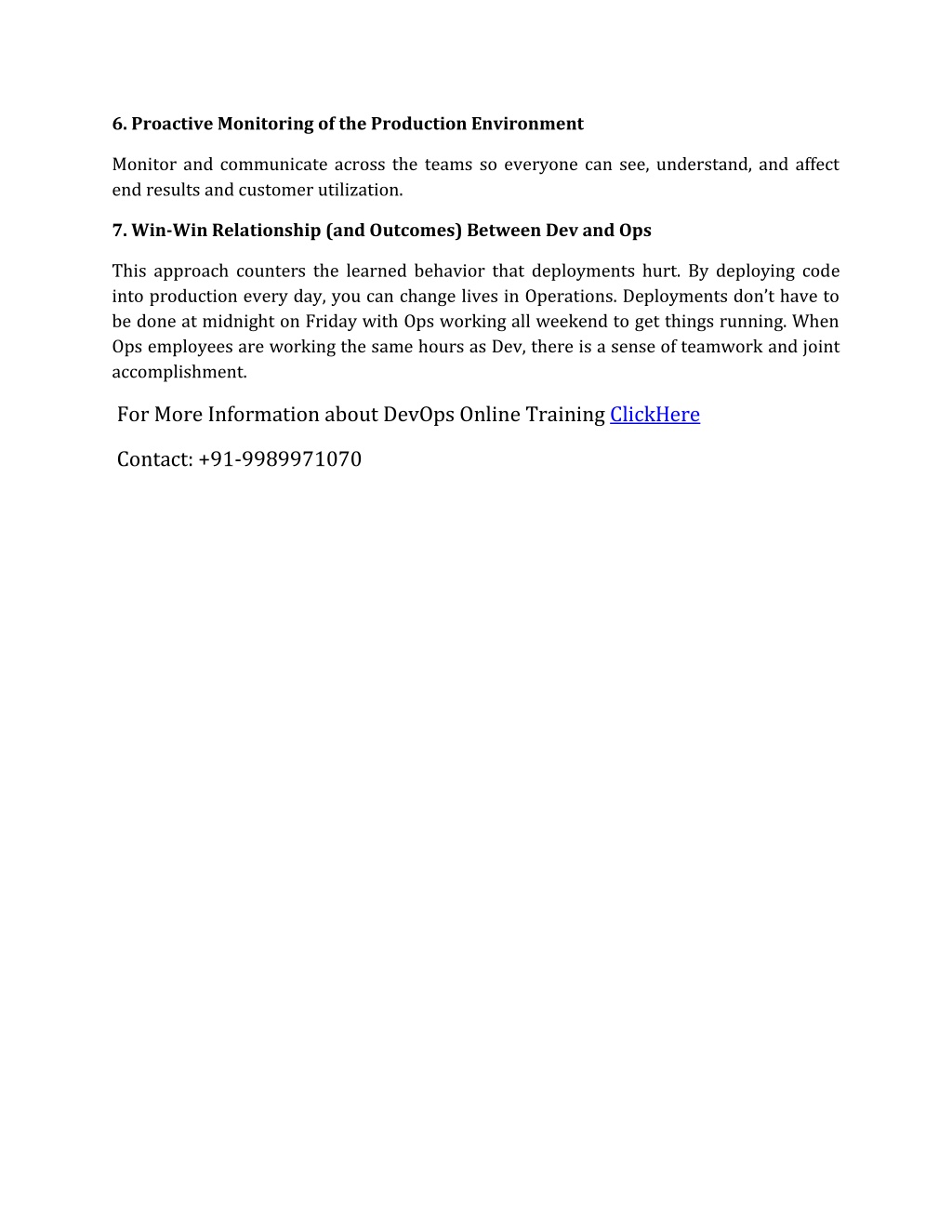 6. Proactive Monitoring of the Production Environment

Monitor and communicate across the teams so everyone can see, understand, and affect end results and customer utilization.

7. Win-Win Relationship (and Outcomes) Between Dev and Ops

This approach counters the learned behavior that deployments hurt. By deploying code into production every day, you can change lives in Operations. Deployments don't have to be done at midnight on Friday with Ops working all weekend to get things running. When Ops employees are working the same hours as Dev, there is a sense of teamwork and joint accomplishment.

For More Information about DevOps Online Training ClickHere

Contact: +91-9989971070